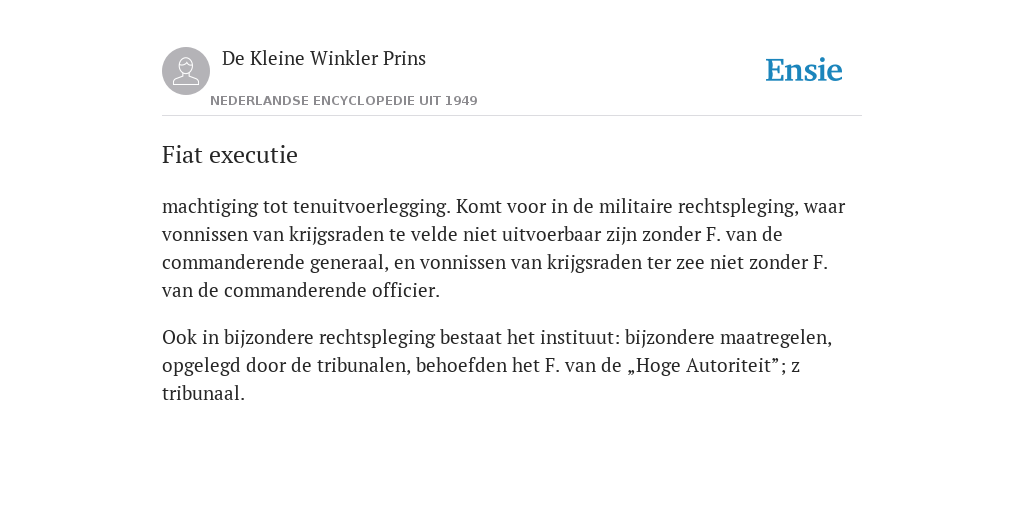 De Kleine Winkler Prins

NEDERLANDSE ENCYCLOPEDIE UIT 1949

Ensie

Fiat executie

machtiging tot tenuitvoerlegging. Komt voor in de militaire rechtspleging, waar vonnissen van krijgsraden te velde niet uitvoerbaar zijn zonder F. van de commanderende generaal, en vonnissen van krijgsraden ter zee niet zonder F. van de commanderende officier.

Ook in bijzondere rechtspleging bestaat het instituut: bijzondere maatregelen, opgelegd door de tribunalen, behoefden het F. van de „Hoge Autoriteit”; z tribunaal.